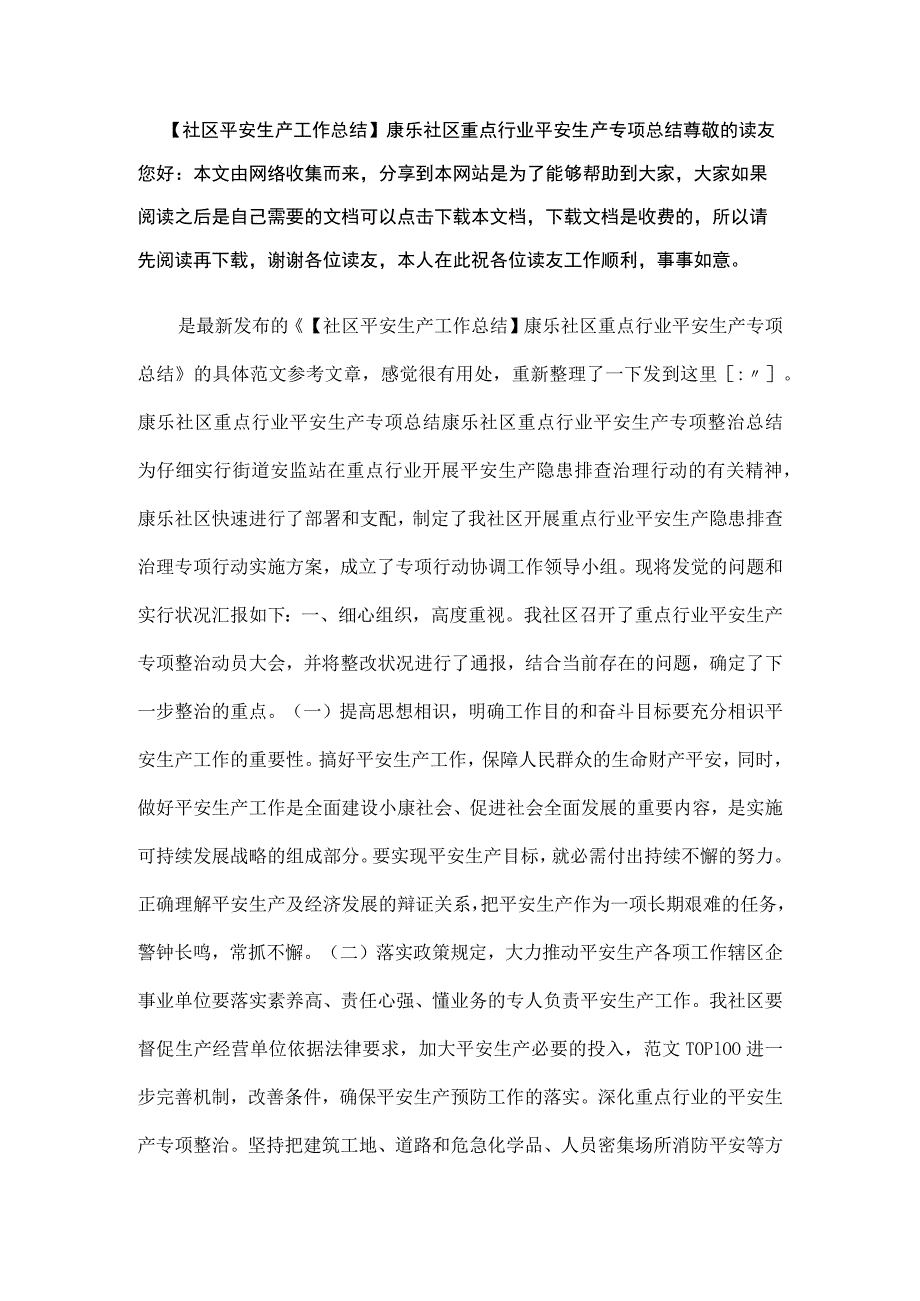 【社区平安生产工作总结】康乐社区重点行业平安生产专项总结尊敬的读友您好：本文由网络收集而来，分享到本网站是为了能够帮助到大家，大家如果阅读之后是自己需要的文档可以点击下载本文档，下载文档是收费的，所以请先阅读再下载，谢谢各位读友，本人在此祝各位读友工作顺利，事事如意。

是最新发布的《【社区平安生产工作总结】康乐社区重点行业平安生产专项总结》的具体范文参考文章，感觉很有用处，重新整理了一下发到这里［:〃］。康乐社区重点行业平安生产专项总结康乐社区重点行业平安生产专项整治总结为仔细实行街道安监站在重点行业开展平安生产隐患排查治理行动的有关精神，康乐社区快速进行了部署和支配，制定了我社区开展重点行业平安生产隐患排查治理专项行动实施方案，成立了专项行动协调工作领导小组。现将发觉的问题和实行状况汇报如下：一、细心组织，高度重视。我社区召开了重点行业平安生产专项整治动员大会，并将整改状况进行了通报，结合当前存在的问题，确定了下一步整治的重点。（一）提高思想相识，明确工作目的和奋斗目标要充分相识平安生产工作的重要性。搞好平安生产工作，保障人民群众的生命财产平安，同时，做好平安生产工作是全面建设小康社会、促进社会全面发展的重要内容，是实施可持续发展战略的组成部分。要实现平安生产目标，就必需付出持续不懈的努力。正确理解平安生产及经济发展的辩证关系，把平安生产作为一项长期艰难的任务，警钟长鸣，常抓不懈。（二）落实政策规定，大力推动平安生产各项工作辖区企事业单位要落实素养高、责任心强、懂业务的专人负责平安生产工作。我社区要督促生产经营单位依据法律要求，加大平安生产必要的投入，范文TOP100进一步完善机制，改善条件，确保平安生产预防工作的落实。深化重点行业的平安生产专项整治。坚持把建筑工地、道路和危急化学品、人员密集场所消防平安等方